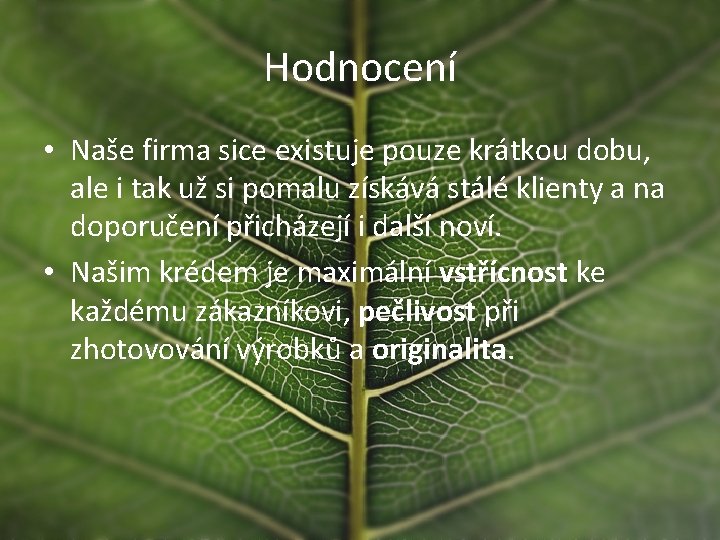 Hodnocení

• Naše firma sice existuje pouze krátkou dobu, ale i tak už si pomalu získává stálé klienty a na doporučení přicházejí i další noví.

• Našim krédem je maximální vstřícnost ke každému zákazníkovi, pečlivost při zhotovování výrobků a originalita.